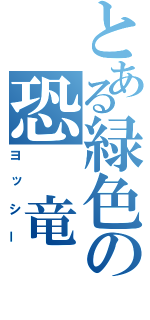 とある緑色の恐竜

ヨッシー